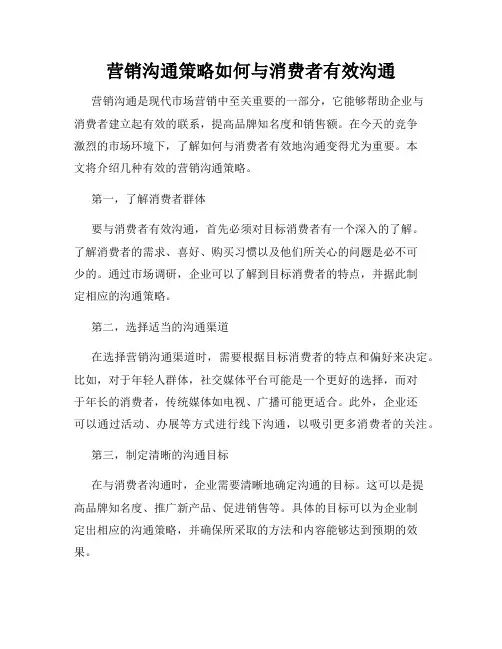 营销沟通策略如何与消费者有效沟通

营销沟通是现代市场营销中至关重要的一部分，它能够帮助企业与消费者建立起有效的联系，提高品牌知名度和销售额。在今天的竞争激烈的市场环境下，了解如何与消费者有效地沟通变得尤为重要。本文将介绍几种有效的营销沟通策略。

第一，了解消费者群体

要与消费者有效沟通，首先必须对目标消费者有一个深入的了解。了解消费者的需求、喜好、购买习惯以及他们所关心的问题是必不可少的。通过市场调研，企业可以了解到目标消费者的特点，并据此制定相应的沟通策略。

第二，选择适当的沟通渠道

在选择营销沟通渠道时，需要根据目标消费者的特点和偏好来决定。比如，对于年轻人群体，社交媒体平台可能是一个更好的选择，而对于年长的消费者，传统媒体如电视、广播可能更适合。此外，企业还可以通过活动、办展等方式进行线下沟通，以吸引更多消费者的关注。

第三，制定清晰的沟通目标

在与消费者沟通时，企业需要清晰地确定沟通的目标。这可以是提高品牌知名度、推广新产品、促进销售等。具体的目标可以为企业制定出相应的沟通策略，并确保所采取的方法和内容能够达到预期的效果。